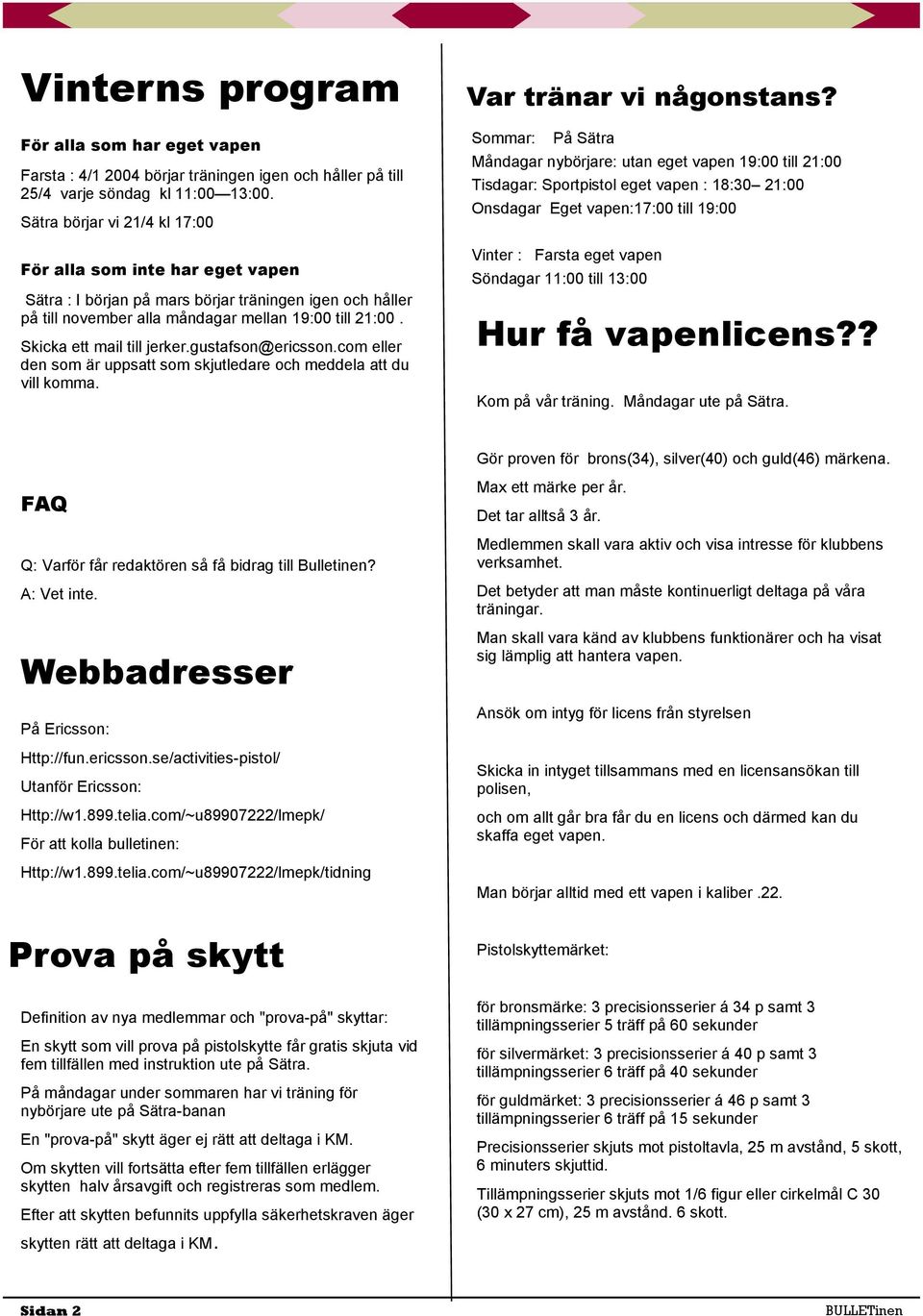 Vinterns program

För alla som har eget vapen

Farsta : 4/1 2004 börjar träningen igen och håller på till 25/4 varje söndag kl 11:00—13:00.

Sätra börjar vi 21/4 kl 17:00

För alla som inte har eget vapen

Sätra : I början på mars börjar träningen igen och håller på till november alla måndagar mellan 19:00 till 21:00 .

Skicka ett mail till jerker.gustafson@ericsson.com eller den som är uppsatt som skjutledare och meddela att du vill komma.

FAQ

Q: Varför får redaktören så få bidrag till Bulletinen?

A: Vet inte.

Webbadresser

På Ericsson:

Http://fun.ericsson.se/activities-pistol/

Utanför Ericsson:

Http://w1.899.telia.com/~u89907222/lmepk/

För att kolla bulletinen:

Http://w1.899.telia.com/~u89907222/lmepk/tidning

Prova på skytt

Definition av nya medlemmar och "prova-på" skyttar:

En skytt som vill prova på pistolskytte får gratis skjuta vid fem tillfällen med instruktion ute på Sätra.

På måndagar under sommaren har vi träning för nybörjare ute på Sätra-banan

En "prova-på" skytt äger ej rätt att deltaga i KM.

Om skytten vill fortsätta efter fem tillfällen erlägger skytten halv årsavgift och registreras som medlem.

Efter att skytten befunnits uppfylla säkerhetskraven äger skytten rätt att deltaga i KM.

Var tränar vi någonstans?

Sommar: På Sätra
Måndagar nybörjare: utan eget vapen 19:00 till 21:00
Tisdagar: Sportpistol eget vapen : 18:30– 21:00
Onsdagar Eget vapen:17:00 till 19:00

Vinter : Farsta eget vapen
Söndagar 11:00 till 13:00

Hur få vapenlicens??

Kom på vår träning. Måndagar ute på Sätra.

Gör proven för brons(34), silver(40) och guld(46) märkena.

Max ett märke per år.

Det tar alltså 3 år.

Medlemmen skall vara aktiv och visa intresse för klubbens verksamhet.

Det betyder att man måste kontinuerligt deltaga på våra träningar.

Man skall vara känd av klubbens funktionärer och ha visat sig lämplig att hantera vapen.

Ansök om intyg för licens från styrelsen

Skicka in intyget tillsammans med en licensansökan till polisen,

och om allt går bra får du en licens och därmed kan du skaffa eget vapen.

Man börjar alltid med ett vapen i kaliber .22.

Pistolskyttemärket:

för bronsmärke: 3 precisionsserier á 34 p samt 3 tillämpningsserier 5 träff på 60 sekunder

för silvermärket: 3 precisionsserier á 40 p samt 3 tillämpningsserier 6 träff på 40 sekunder

för guldmärket: 3 precisionsserier á 46 p samt 3 tillämpningsserier 6 träff på 15 sekunder

Precisionsserier skjuts mot pistoltavla, 25 m avstånd, 5 skott, 6 minuters skjuttid.

Tillämpningsserier skjuts mot 1/6 figur eller cirkelmål C 30 (30 x 27 cm), 25 m avstånd. 6 skott.

Sidan 2

BULLETinen